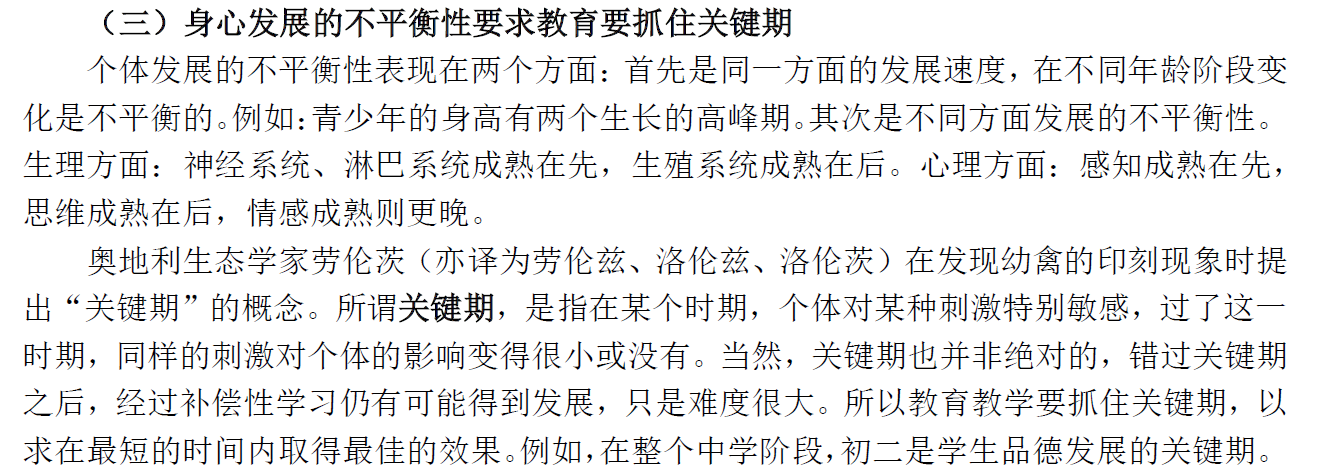 （三）身心发展的不平衡性要求教育要抓住关键期

个体发展的不平衡性表现在两个方面：首先是同一方面的发展速度，在不同年龄阶段变化是不平衡的。例如：青少年的身高有两个生长的高峰期。其次是不同方面发展的不平衡性。生理方面：神经系统、淋巴系统成熟在先，生殖系统成熟在后。心理方面：感知成熟在先，思维成熟在后，情感成熟则更晚。

奥地利生态学家劳伦茨（亦译为劳伦兹、洛伦兹、洛伦茨）在发现幼禽的印刻现象时提出“关键期”的概念。所谓关键期，是指在某个时期，个体对某种刺激特别敏感，过了这一时期，同样的刺激对个体的影响变得很小或没有。当然，关键期也并非绝对的，错过关键期之后，经过补偿性学习仍有可能得到发展，只是难度很大。所以教育教学要抓住关键期，以求在最短的时间内取得最佳的效果。例如，在整个中学阶段，初二是学生品德发展的关键期。